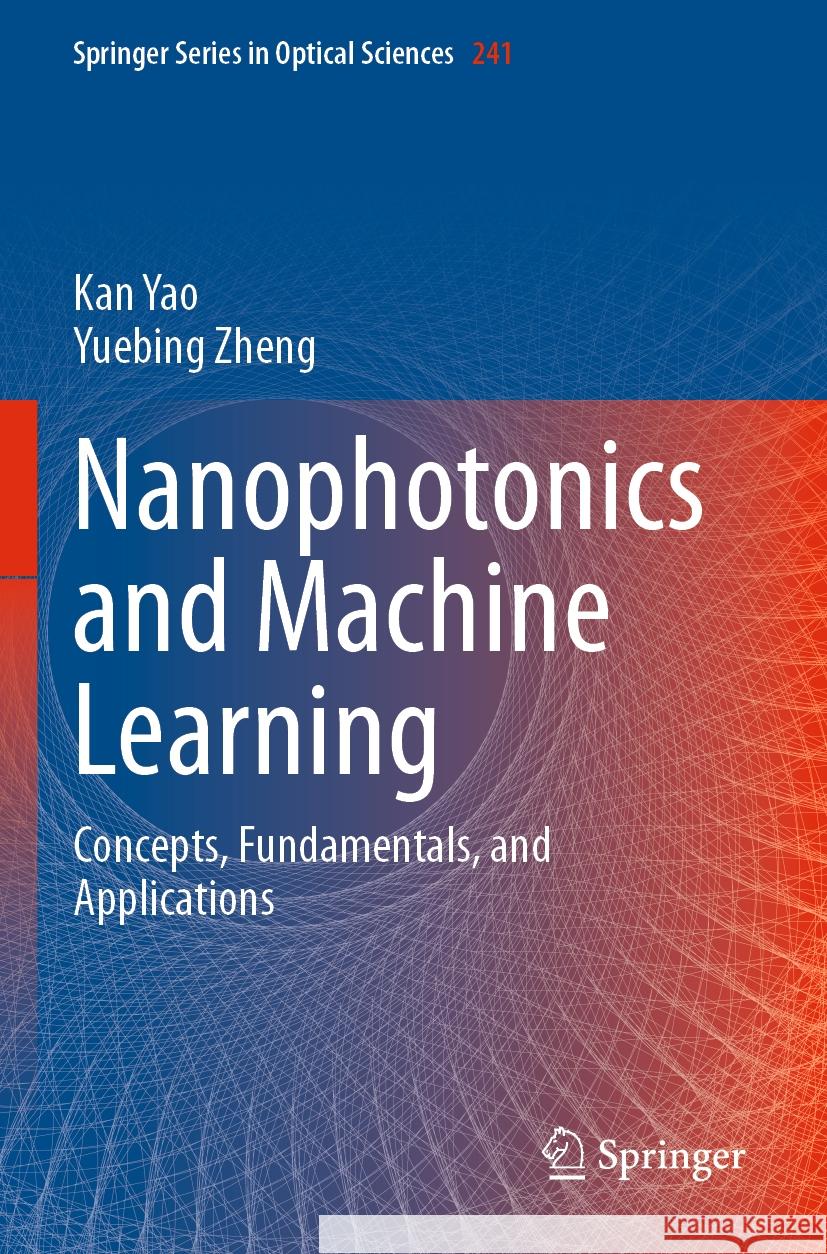 Springer Series in Optical Sciences 241

Kan Yao
Yuebing Zheng

Nanophotonics and Machine Learning

Concepts, Fundamentals, and Applications

Springer